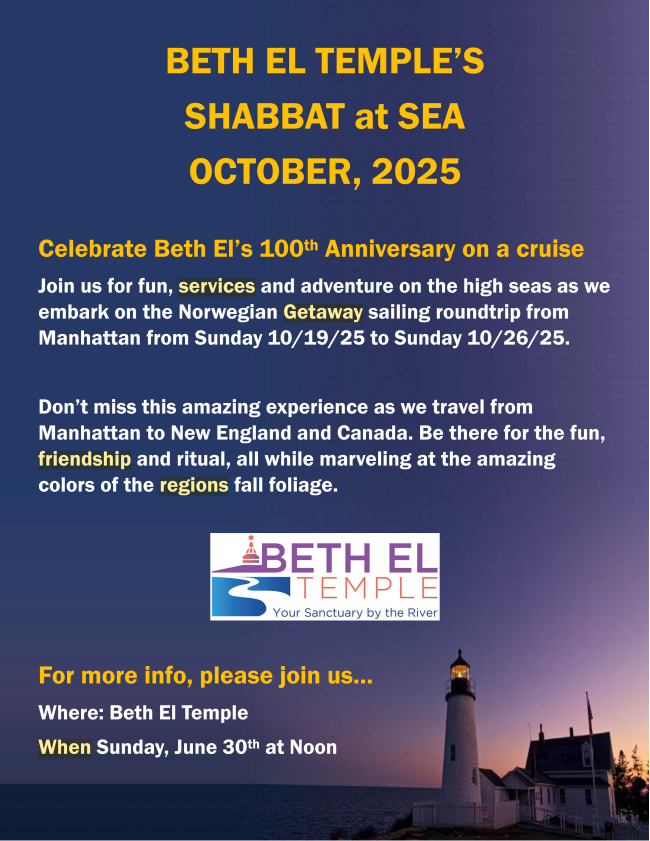 BETH EL TEMPLE'S
SHABBAT at SEA
OCTOBER, 2025

Celebrate Beth El's 100$^{th}$ Anniversary on a cruise

Join us for fun, services and adventure on the high seas as we embark on the Norwegian Getaway sailing roundtrip from Manhattan from Sunday 10/19/25 to Sunday 10/26/25.

Don't miss this amazing experience as we travel from Manhattan to New England and Canada. Be there for the fun, friendship and ritual, all while marveling at the amazing colors of the regions fall foliage.

BETH EL
TEMPLE
Your Sanctuary by the River

For more info, please join us...

Where: Beth El Temple

When Sunday, June 30$^{th}$ at Noon